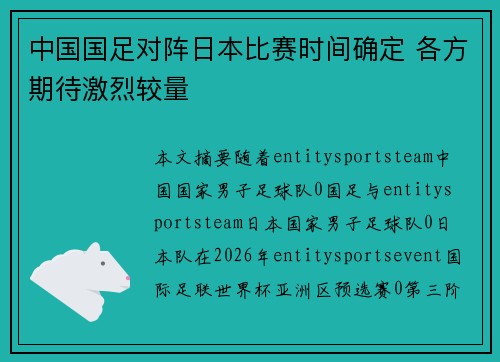 中国国足对阵日本比赛时间确定 各方期待激烈较量

本文摘要随着entitysportsteam中国国家男子足球队0国足与entitysportsteam日本国家男子足球队0日本队在2026年entitysportsevent国际足联世界杯亚洲区预选赛0第三阶